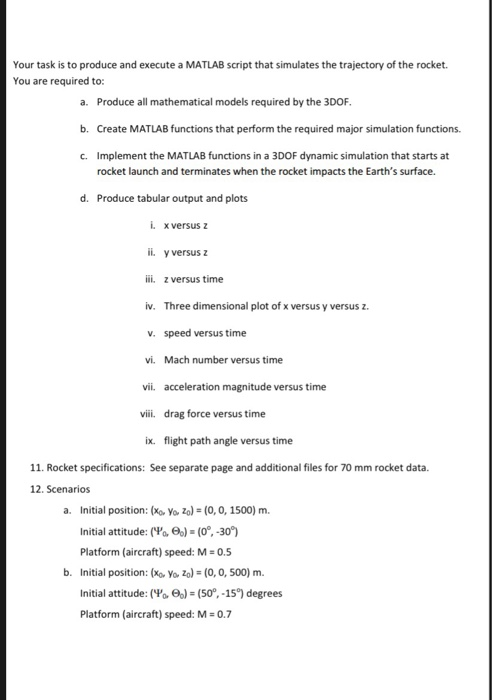 Your task is to produce and execute a MATLAB script that simulates the trajectory of the rocket. You are required to:

a. Produce all mathematical models required by the 3DOF.

b. Create MATLAB functions that perform the required major simulation functions.

c. Implement the MATLAB functions in a 3DOF dynamic simulation that starts at rocket launch and terminates when the rocket impacts the Earth's surface.

d. Produce tabular output and plots

i. x versus z

ii. y versus z

iii. z versus time

iv. Three dimensional plot of x versus y versus z.

v. speed versus time

vi. Mach number versus time

vii. acceleration magnitude versus time

viii. drag force versus time

ix. flight path angle versus time

11. Rocket specifications: See separate page and additional files for 70 mm rocket data.

12. Scenarios

a. Initial position: $(x_0, y_0, z_0) = (0, 0, 1500)$ m.

Initial attitude: $(\Psi_0, \Theta_0) = (0^\circ, -30^\circ)$

Platform (aircraft) speed: M = 0.5

b. Initial position: $(x_0, y_0, z_0) = (0, 0, 500)$ m.

Initial attitude: $(\Psi_0, \Theta_0) = (50^\circ, -15^\circ)$ degrees

Platform (aircraft) speed: M = 0.7